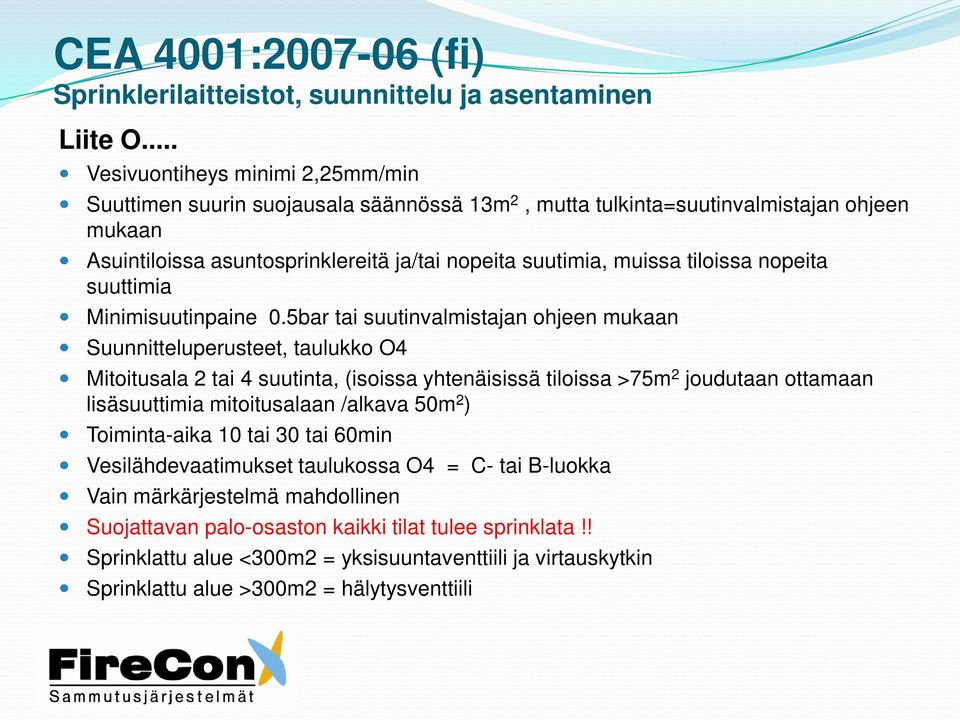 CEA 4001:2007-06 (fi)
Sprinklerilaitteistot, suunnittelu ja asentaminen

Liite O.....

- Vesivuontiheys minimi 2,25mm/min
- Suuttimen suurin suojausala säännössä 13m$^2$ , mutta tulkinta=suutinvalmistajan ohjeen mukaan
- Asuintiloissa asuntosprinklereitä ja/tai nopeita suutimia, muissa tiloissa nopeita suuttimia
- Minimisuutinpaine 0.5bar tai suutinvalmistajan ohjeen mukaan
- Suunnitteluperusteet, taulukko O4
- Mitoitusala 2 tai 4 suutinta, (isoissa yhtenäisissä tiloissa >75m$^2$ joudutaan ottamaan lisäsuuttimia mitoitusalaan /alkava 50m$^2$)
- Toiminta-aika 10 tai 30 tai 60min
- Vesilähdevaatimukset taulukossa O4 = C- tai B-luokka
- Vain märkärjestelmä mahdollinen
- Suojattavan palo-osaston kaikki tilat tulee sprinklata !!
- Sprinklattu alue <300m2 = yksisuuntaventtiili ja virtauskytkin
- Sprinklattu alue >300m2 = hälytysventtiili

FireCon
Sammutusjärjestelmät